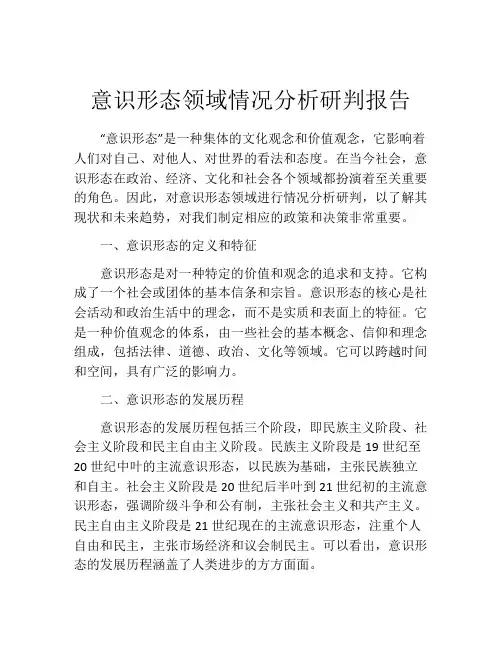 意识形态领域情况分析研判报告

“意识形态”是一种集体的文化观念和价值观念，它影响着人们对自己、对他人、对世界的看法和态度。在当今社会，意识形态在政治、经济、文化和社会各个领域都扮演着至关重要的角色。因此，对意识形态领域进行情况分析研判，以了解其现状和未来趋势，对我们制定相应的政策和决策非常重要。

一、意识形态的定义和特征

意识形态是对一种特定的价值和观念的追求和支持。它构成了一个社会或团体的基本信条和宗旨。意识形态的核心是社会活动和政治生活中的理念，而不是实质和表面上的特征。它是一种价值观念的体系，由一些社会的基本概念、信仰和理念组成，包括法律、道德、政治、文化等领域。它可以跨越时间和空间，具有广泛的影响力。

二、意识形态的发展历程

意识形态的发展历程包括三个阶段，即民族主义阶段、社会主义阶段和民主自由主义阶段。民族主义阶段是 19 世纪至 20 世纪中叶的主流意识形态，以民族为基础，主张民族独立和自主。社会主义阶段是 20 世纪后半叶到 21 世纪初的主流意识形态，强调阶级斗争和公有制，主张社会主义和共产主义。民主自由主义阶段是 21 世纪现在的主流意识形态，注重个人自由和民主，主张市场经济和议会制民主。可以看出，意识形态的发展历程涵盖了人类进步的方方面面。